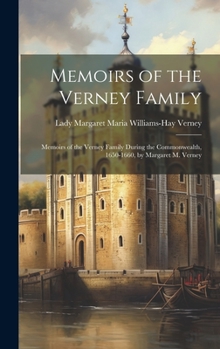 Memoirs of the Verney Family

Lady Margaret Maria Williams-Hay Verney

Memoirs of the Verney Family During the Commonwealth, 1650-1660, by Margaret M. Verney